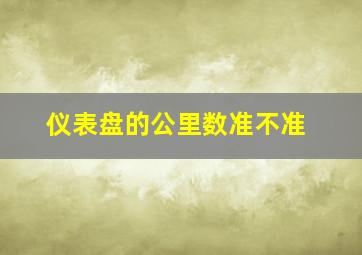 仪表盘的公里数准不准